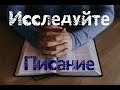 Исследуйте
Писание